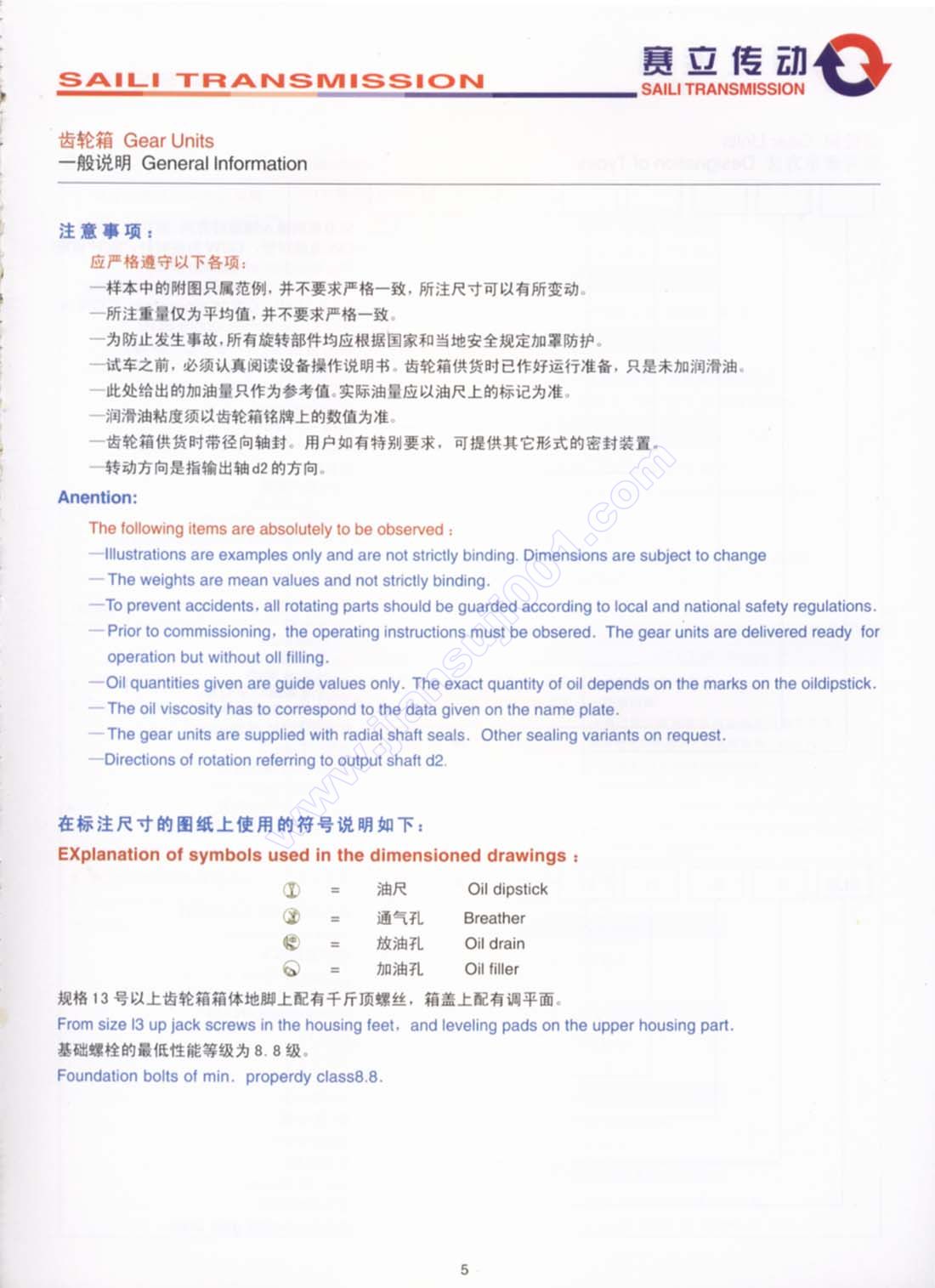 SAILI TRANSMISSION

赛立传动
SAILI TRANSMISSION

齿轮箱 Gear Units
一般说明 General Information

注意事项：

应严格遵守以下各项：
—样本中的附图只属范例，并不要求严格一致，所注尺寸可以有所变动。
—所注重量仅为平均值，并不要求严格一致。
—为防止发生事故，所有旋转部件均应根据国家和当地安全规定加罩防护。
—试车之前，必须认真阅读设备操作说明书。齿轮箱供货时已作好运行准备，只是未加润滑油。
—此处给出的加油量只作为参考值。实际油量应以油尺上的标记为准。
—润滑油粘度须以齿轮箱铭牌上的数值为准。
—齿轮箱供货时带径向轴封。用户如有特别要求，可提供其它形式的密封装置。
—转动方向是指输出轴d2的方向。

Anention:

The following items are absolutely to be observed：
—Illustrations are examples only and are not strictly binding. Dimensions are subject to change
—The weights are mean values and not strictly binding.
—To prevent accidents, all rotating parts should be guarded according to local and national safety regulations.
—Prior to commissioning, the operating instructions must be obsered. The gear units are delivered ready for operation but without oll filling.
—Oil quantities given are guide values only. The exact quantity of oil depends on the marks on the oildipstick.
—The oil viscosity has to correspond to the data given on the name plate.
—The gear units are supplied with radial shaft seals. Other sealing variants on request.
—Directions of rotation referring to output shaft d2.

www.jiansuji001.com

在标注尺寸的图纸上使用的符号说明如下：
EXplanation of symbols used in the dimensioned drawings：

= 油尺 Oil dipstick
= 通气孔 Breather
= 放油孔 Oil drain
= 加油孔 Oil filler

规格13号以上齿轮箱箱体地脚上配有千斤顶螺丝，箱盖上配有调平面。
From size l3 up jack screws in the housing feet, and leveling pads on the upper housing part.
基础螺栓的最低性能等级为8.8级。
Foundation bolts of min. properdy class8.8.

5